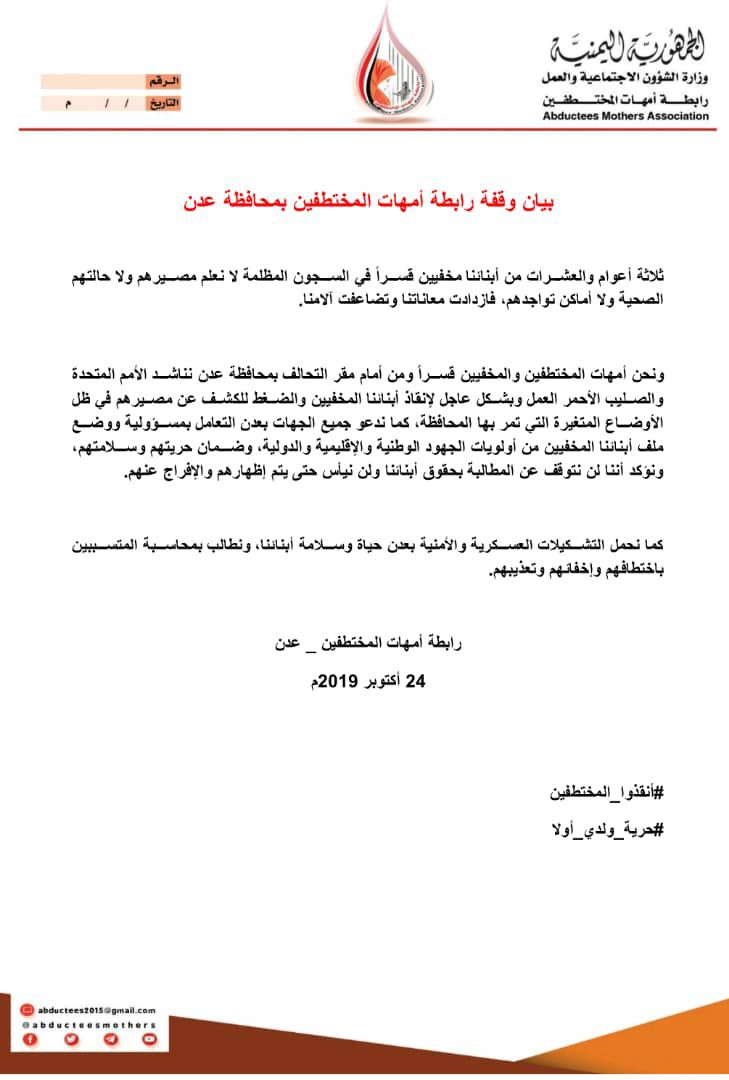 الجمهورية اليمنية
وزارة الشؤون الاجتماعية والعمل
رابطة أمهات المختطفين
Abductees Mothers Association

الرقم
التاريخ / / م

بيان وقفة رابطة أمهات المختطفين بمحافظة عدن

ثلاثة أعوام والعشرات من أبنائنا مخفيين قسراً في السجون المظلمة لا نعلم مصيرهم ولا حالتهم الصحية ولا أماكن تواجدهم، فازدادت معاناتنا وتضاعفت آلامنا.

ونحن أمهات المختطفين والمخفيين قسراً ومن أمام مقر التحالف بمحافظة عدن نناشد الأمم المتحدة والصليب الأحمر العمل وبشكل عاجل لإنقاذ أبنائنا المخفيين والضغط للكشف عن مصيرهم في ظل الأوضاع المتغيرة التي تمر بها المحافظة، كما ندعو جميع الجهات بعدن التعامل بمسؤولية ووضع ملف أبنائنا المخفيين من أولويات الجهود الوطنية والإقليمية والدولية، وضمان حريتهم وسلامتهم، ونؤكد أننا لن نتوقف عن المطالبة بحقوق أبنائنا ولن نيأس حتى يتم إظهارهم والإفراج عنهم.

كما نحمل التشكيلات العسكرية والأمنية بعدن حياة وسلامة أبنائنا، ونطالب بمحاسبة المتسببين باختطافهم وإخفائهم وتعذيبهم.

رابطة أمهات المختطفين _ عدن

24 أكتوبر 2019م

#أنقذوا_المختطفين

#حرية_ولدي_أولا

abductees2015@gmail.com
@abducteesmothers